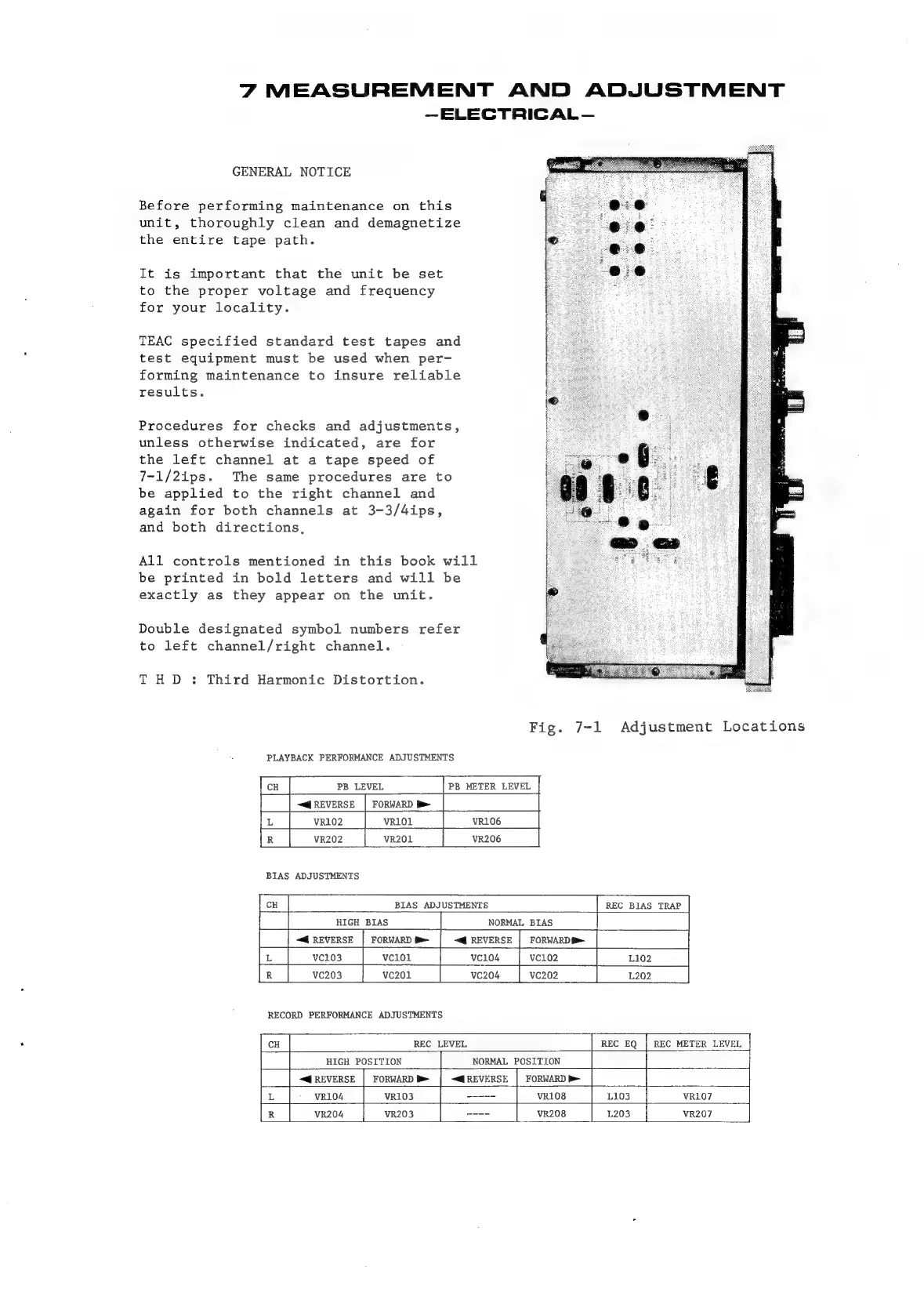 7 MEASUREMENT AND ADJUSTMENT
—ELECTRICAL—

GENERAL NOTICE

Before performing maintenance on this unit, thoroughly clean and demagnetize the entire tape path.

It is important that the unit be set to the proper voltage and frequency for your locality.

TEAC specified standard test tapes and test equipment must be used when performing maintenance to insure reliable results.

Procedures for checks and adjustments, unless otherwise indicated, are for the left channel at a tape speed of 7-1/2ips. The same procedures are to be applied to the right channel and again for both channels at 3-3/4ips, and both directions.

All controls mentioned in this book will be printed in bold letters and will be exactly as they appear on the unit.

Double designated symbol numbers refer to left channel/right channel.

T H D : Third Harmonic Distortion.

Fig. 7-1 Adjustment Locations

PLAYBACK PERFORMANCE ADJUSTMENTS

| CH | PB LEVEL | | PB METER LEVEL |
|---|---|---|---|
| | ◀ REVERSE | FORWARD ▶ | |
| L | VR102 | VR101 | VR106 |
| R | VR202 | VR201 | VR206 |

BIAS ADJUSTMENTS

| CH | BIAS ADJUSTMENTS | | | | REC BIAS TRAP |
|---|---|---|---|---|---|
| | HIGH BIAS | | NORMAL BIAS | | |
| | ◀ REVERSE | FORWARD ▶ | ◀ REVERSE | FORWARD ▶ | |
| L | VC103 | VC101 | VC104 | VC102 | L102 |
| R | VC203 | VC201 | VC204 | VC202 | L202 |

RECORD PERFORMANCE ADJUSTMENTS

| CH | REC LEVEL | | | | REC EQ | REC METER LEVEL |
|---|---|---|---|---|---|---|
| | HIGH POSITION | | NORMAL POSITION | | | |
| | ◀ REVERSE | FORWARD ▶ | ◀ REVERSE | FORWARD ▶ | | |
| L | VR104 | VR103 | ----- | VR108 | L103 | VR107 |
| R | VR204 | VR203 | ---- | VR208 | L203 | VR207 |